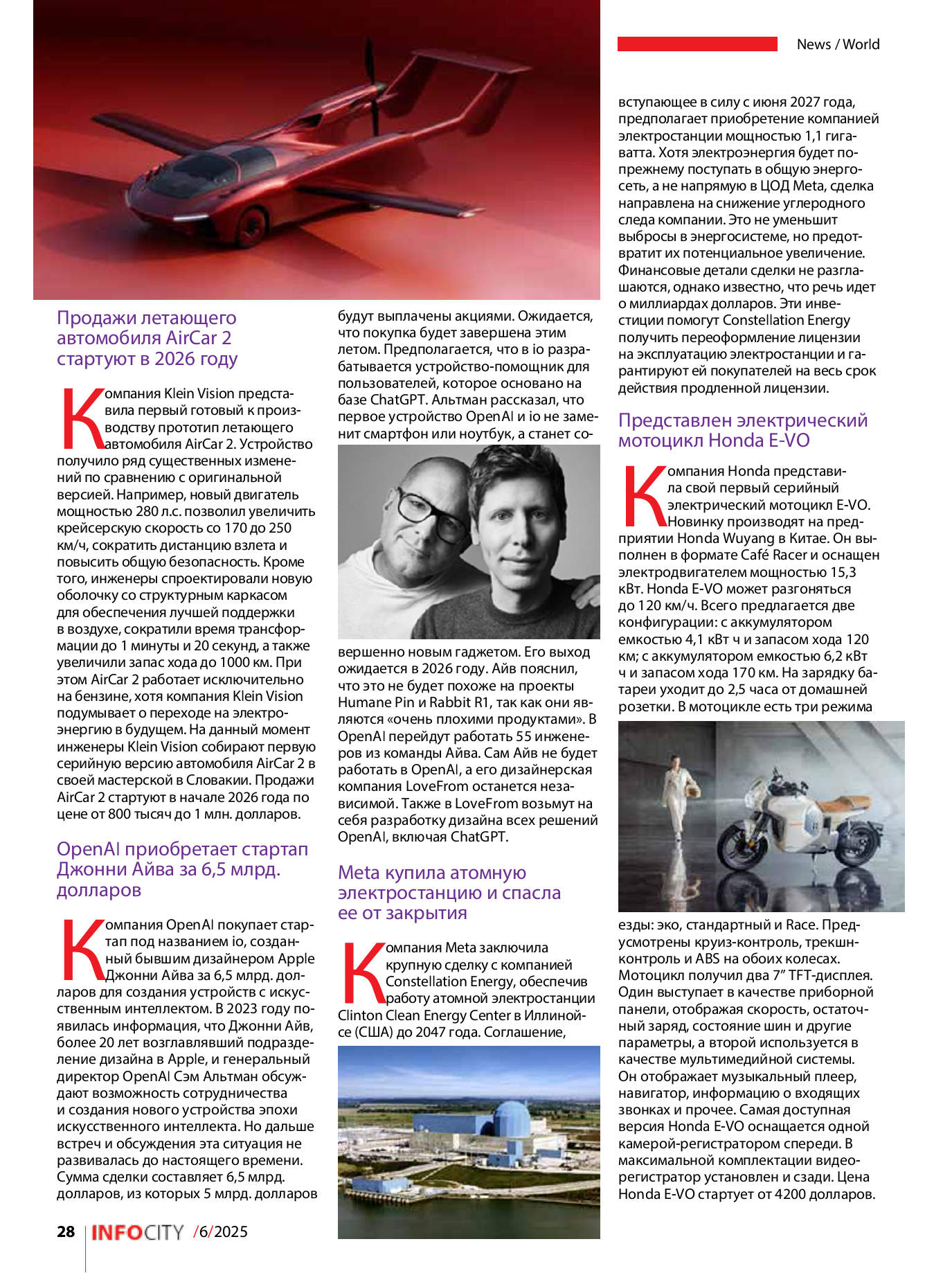 News / World

Продажи летающего автомобиля AirCar 2 стартуют в 2026 году

Компания Klein Vision представила первый готовый к производству прототип летающего автомобиля AirCar 2. Устройство получило ряд существенных изменений по сравнению с оригинальной версией. Например, новый двигатель мощностью 280 л.с. позволил увеличить крейсерскую скорость со 170 до 250 км/ч, сократить дистанцию взлета и повысить общую безопасность. Кроме того, инженеры спроектировали новую оболочку со структурным каркасом для обеспечения лучшей поддержки в воздухе, сократили время трансформации до 1 минуты и 20 секунд, а также увеличили запас хода до 1000 км. При этом AirCar 2 работает исключительно на бензине, хотя компания Klein Vision подумывает о переходе на электроэнергию в будущем. На данный момент инженеры Klein Vision собирают первую серийную версию автомобиля AirCar 2 в своей мастерской в Словакии. Продажи AirCar 2 стартуют в начале 2026 года по цене от 800 тысяч до 1 млн. долларов.

OpenAI приобретает стартап Джонни Айва за 6,5 млрд. долларов

Компания OpenAI покупает стартап под названием io, созданный бывшим дизайнером Apple Джонни Айва за 6,5 млрд. долларов для создания устройств с искусственным интеллектом. В 2023 году появилась информация, что Джонни Айв, более 20 лет возглавлявший подразделение дизайна в Apple, и генеральный директор OpenAI Сэм Альтман обсуждают возможность сотрудничества и создания нового устройства эпохи искусственного интеллекта. Но дальше встреч и обсуждения эта ситуация не развивалась до настоящего времени. Сумма сделки составляет 6,5 млрд. долларов, из которых 5 млрд. долларов будут выплачены акциями. Ожидается, что покупка будет завершена этим летом. Предполагается, что в io разрабатывается устройство-помощник для пользователей, которое основано на базе ChatGPT. Альтман рассказал, что первое устройство OpenAI и io не заменит смартфон или ноутбук, а станет совершенно новым гаджетом. Его выход ожидается в 2026 году. Айв пояснил, что это не будет похоже на проекты Humane Pin и Rabbit R1, так как они являются «очень плохими продуктами». В OpenAI перейдут работать 55 инженеров из команды Айва. Сам Айв не будет работать в OpenAI, а его дизайнерская компания LoveFrom останется независимой. Также в LoveFrom возьмут на себя разработку дизайна всех решений OpenAI, включая ChatGPT.

Meta купила атомную электростанцию и спасла ее от закрытия

Компания Meta заключила крупную сделку с компанией Constellation Energy, обеспечив работу атомной электростанции Clinton Clean Energy Center в Иллинойсе (США) до 2047 года. Соглашение, вступающее в силу с июня 2027 года, предполагает приобретение компанией электростанции мощностью 1,1 гигаватта. Хотя электроэнергия будет по-прежнему поступать в общую энергосеть, а не напрямую в ЦОД Meta, сделка направлена на снижение углеродного следа компании. Это не уменьшит выбросы в энергосистеме, но предотвратит их потенциальное увеличение. Финансовые детали сделки не разглашаются, однако известно, что речь идет о миллиардах долларов. Эти инвестиции помогут Constellation Energy получить переоформление лицензии на эксплуатацию электростанции и гарантируют ей покупателей на весь срок действия продленной лицензии.

Представлен электрический мотоцикл Honda E-VO

Компания Honda представила свой первый серийный электрический мотоцикл E-VO. Новинку производят на предприятии Honda Wuyang в Китае. Он выполнен в формате Café Racer и оснащен электродвигателем мощностью 15,3 кВт. Honda E-VO может разгоняться до 120 км/ч. Всего предлагается две конфигурации: с аккумулятором емкостью 4,1 кВт ч и запасом хода 120 км; с аккумулятором емкостью 6,2 кВт ч и запасом хода 170 км. На зарядку батареи уходит до 2,5 часа от домашней розетки. В мотоцикле есть три режима езды: эко, стандартный и Race. Предусмотрены круиз-контроль, трекшн-контроль и ABS на обоих колесах. Мотоцикл получил два 7" TFT-дисплея. Один выступает в качестве приборной панели, отображая скорость, остаточный заряд, состояние шин и другие параметры, а второй используется в качестве мультимедийной системы. Он отображает музыкальный плеер, навигатор, информацию о входящих звонках и прочее. Самая доступная версия Honda E-VO оснащается одной камерой-регистратором спереди. В максимальной комплектации видеорегистратор установлен и сзади. Цена Honda E-VO стартует от 4200 долларов.

28 INFOCITY /6/2025